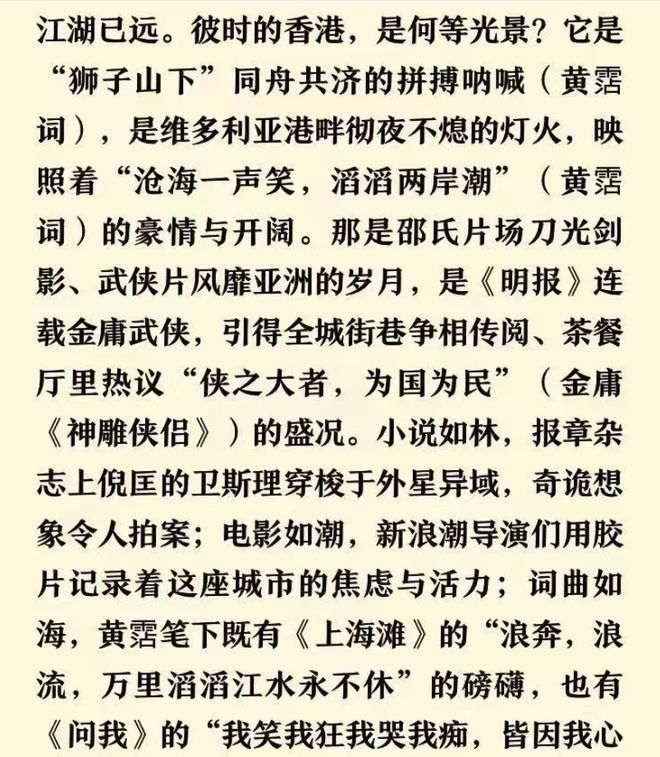 江湖已远。彼时的香港，是何等光景？它是“狮子山下”同舟共济的拼搏呐喊（黄霑词），是维多利亚港畔彻夜不熄的灯火，映照着“沧海一声笑，滔滔两岸潮”（黄霑词）的豪情与开阔。那是邵氏片场刀光剑影、武侠片风靡亚洲的岁月，是《明报》连载金庸武侠，引得全城街巷争相传阅、茶餐厅里热议“侠之大者，为国为民”（金庸《神雕侠侣》）的盛况。小说如林，报章杂志上倪匡的卫斯理穿梭于外星异域，奇诡想象令人拍案；电影如潮，新浪潮导演们用胶片记录着这座城市的焦虑与活力；词曲如海，黄霑笔下既有《上海滩》的“浪奔，浪流，万里滔滔江水永不休”的磅礴，也有《问我》的“我笑我狂我哭我痴，皆因我心